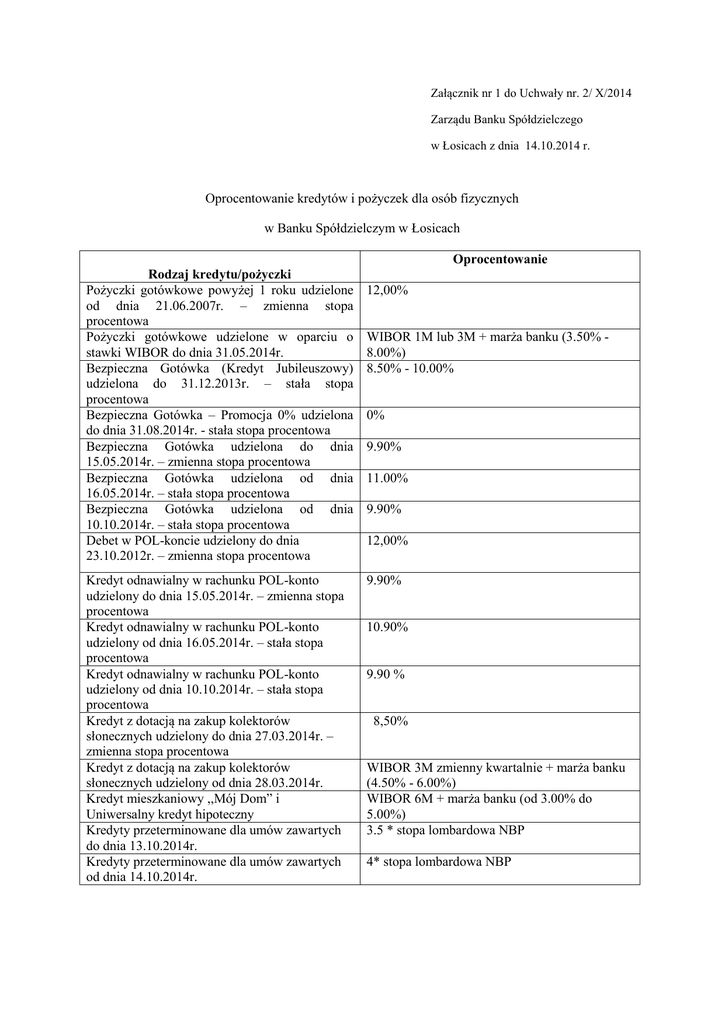 Załącznik nr 1 do Uchwały nr. 2/ X/2014

Zarządu Banku Spółdzielczego

w Łosicach z dnia 14.10.2014 r.

Oprocentowanie kredytów i pożyczek dla osób fizycznych

w Banku Spółdzielczym w Łosicach

| Rodzaj kredytu/pożyczki | Oprocentowanie |
|---|---|
| Pożyczki gotówkowe powyżej 1 roku udzielone od dnia 21.06.2007r. – zmienna stopa procentowa | 12,00% |
| Pożyczki gotówkowe udzielone w oparciu o stawki WIBOR do dnia 31.05.2014r. | WIBOR 1M lub 3M + marża banku (3.50% - 8.00%) |
| Bezpieczna Gotówka (Kredyt Jubileuszowy) udzielona do 31.12.2013r. – stała stopa procentowa | 8.50% - 10.00% |
| Bezpieczna Gotówka – Promocja 0% udzielona do dnia 31.08.2014r. - stała stopa procentowa | 0% |
| Bezpieczna Gotówka udzielona do dnia 15.05.2014r. – zmienna stopa procentowa | 9.90% |
| Bezpieczna Gotówka udzielona od dnia 16.05.2014r. – stała stopa procentowa | 11.00% |
| Bezpieczna Gotówka udzielona od dnia 10.10.2014r. – stała stopa procentowa | 9.90% |
| Debet w POL-koncie udzielony do dnia 23.10.2012r. – zmienna stopa procentowa | 12,00% |
| Kredyt odnawialny w rachunku POL-konto udzielony do dnia 15.05.2014r. – zmienna stopa procentowa | 9.90% |
| Kredyt odnawialny w rachunku POL-konto udzielony od dnia 16.05.2014r. – stała stopa procentowa | 10.90% |
| Kredyt odnawialny w rachunku POL-konto udzielony od dnia 10.10.2014r. – stała stopa procentowa | 9.90 % |
| Kredyt z dotacją na zakup kolektorów słonecznych udzielony do dnia 27.03.2014r. – zmienna stopa procentowa | 8,50% |
| Kredyt z dotacją na zakup kolektorów słonecznych udzielony od dnia 28.03.2014r. | WIBOR 3M zmienny kwartalnie + marża banku (4.50% - 6.00%) |
| Kredyt mieszkaniowy „Mój Dom" i Uniwersalny kredyt hipoteczny | WIBOR 6M + marża banku (od 3.00% do 5.00%) |
| Kredyty przeterminowane dla umów zawartych do dnia 13.10.2014r. | 3.5 * stopa lombardowa NBP |
| Kredyty przeterminowane dla umów zawartych od dnia 14.10.2014r. | 4* stopa lombardowa NBP |